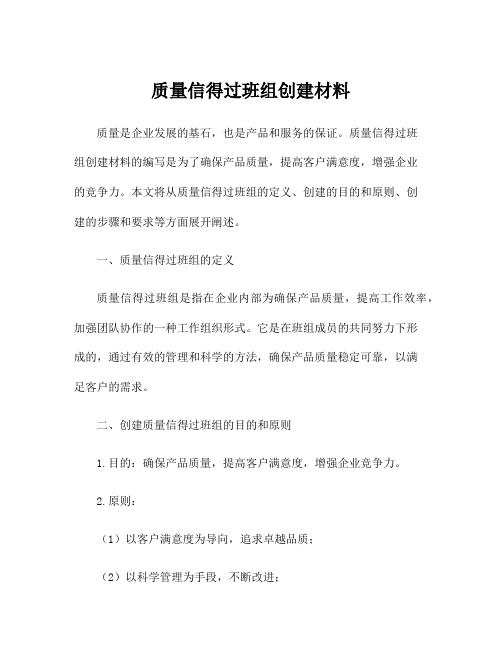 质量信得过班组创建材料

质量是企业发展的基石，也是产品和服务的保证。质量信得过班组创建材料的编写是为了确保产品质量，提高客户满意度，增强企业的竞争力。本文将从质量信得过班组的定义、创建的目的和原则、创建的步骤和要求等方面展开阐述。

一、质量信得过班组的定义

质量信得过班组是指在企业内部为确保产品质量，提高工作效率，加强团队协作的一种工作组织形式。它是在班组成员的共同努力下形成的，通过有效的管理和科学的方法，确保产品质量稳定可靠，以满足客户的需求。

二、创建质量信得过班组的目的和原则

1.目的：确保产品质量，提高客户满意度，增强企业竞争力。

2.原则：

（1）以客户满意度为导向，追求卓越品质；

（2）以科学管理为手段，不断改进；